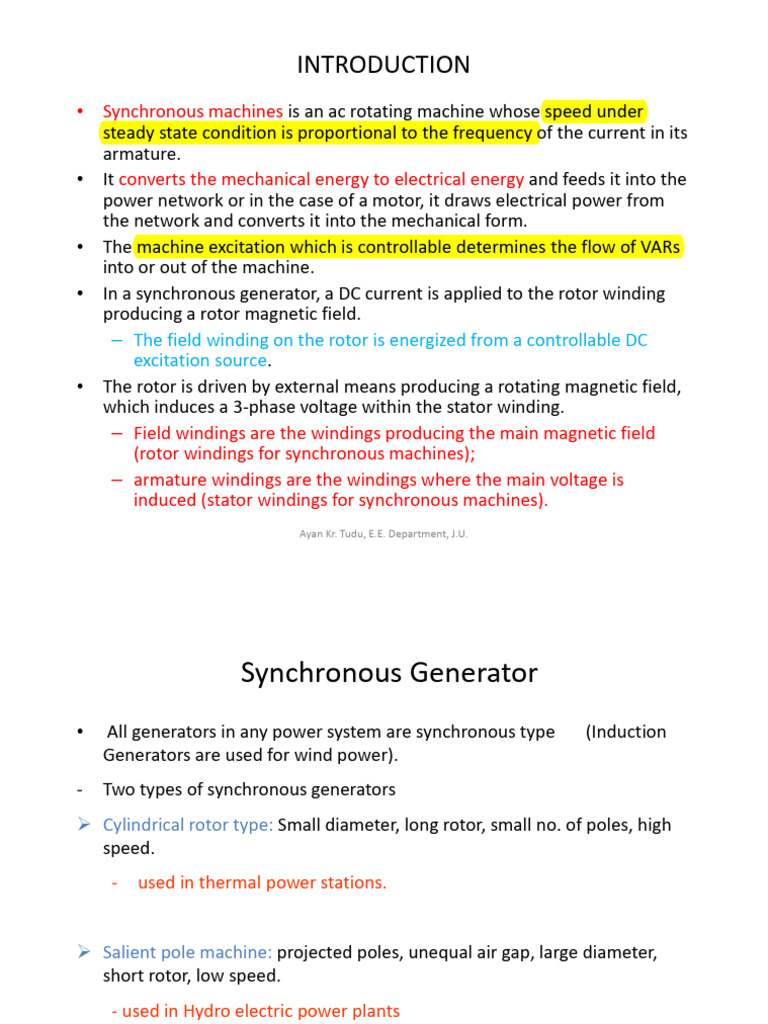 INTRODUCTION

• Synchronous machines is an ac rotating machine whose speed under steady state condition is proportional to the frequency of the current in its armature.
• It converts the mechanical energy to electrical energy and feeds it into the power network or in the case of a motor, it draws electrical power from the network and converts it into the mechanical form.
• The machine excitation which is controllable determines the flow of VARs into or out of the machine.
• In a synchronous generator, a DC current is applied to the rotor winding producing a rotor magnetic field.
– The field winding on the rotor is energized from a controllable DC excitation source.
• The rotor is driven by external means producing a rotating magnetic field, which induces a 3-phase voltage within the stator winding.
– Field windings are the windings producing the main magnetic field (rotor windings for synchronous machines);
– armature windings are the windings where the main voltage is induced (stator windings for synchronous machines).

Ayan Kr. Tudu, E.E. Department, J.U.

Synchronous Generator

• All generators in any power system are synchronous type (Induction Generators are used for wind power).
- Two types of synchronous generators
➢ Cylindrical rotor type: Small diameter, long rotor, small no. of poles, high speed.
- used in thermal power stations.

➢ Salient pole machine: projected poles, unequal air gap, large diameter, short rotor, low speed.
- used in Hydro electric power plants